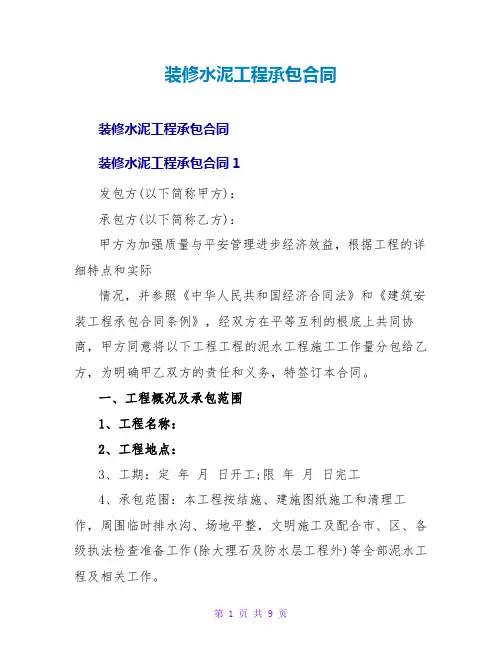 装修水泥工程承包合同

装修水泥工程承包合同

装修水泥工程承包合同 1

发包方(以下简称甲方)：

承包方(以下简称乙方)：

甲方为加强质量与平安管理进步经济效益，根据工程的详细特点和实际

情况，并参照《中华人民共和国经济合同法》和《建筑安装工程承包合同条例》，经双方在平等互利的根底上共同协商，甲方同意将以下工程工程的泥水工程施工工作量分包给乙方，为明确甲乙双方的责任和义务，特签订本合同。

一、工程概况及承包范围

1、工程名称：

2、工程地点：

3、工期：定 年 月 日开工;限 年 月 日完工

4、承包范围：本工程按结施、建施图纸施工和清理工作，周围临时排水沟、场地平整，文明施工及配合市、区、各级执法检查准备工作(除大理石及防水层工程外)等全部泥水工程及相关工作。

第 1 页 共 9 页